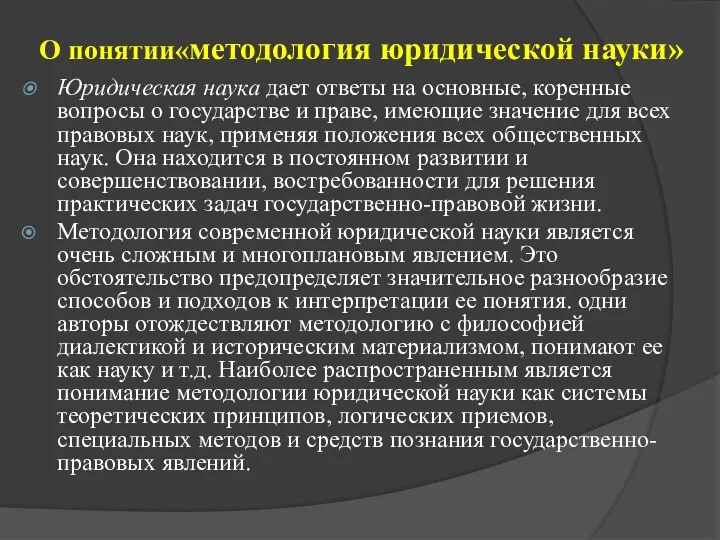 О понятии«методология юридической науки»

Юридическая наука дает ответы на основные, коренные вопросы о государстве и праве, имеющие значение для всех правовых наук, применяя положения всех общественных наук. Она находится в постоянном развитии и совершенствовании, востребованности для решения практических задач государственно-правовой жизни.

Методология современной юридической науки является очень сложным и многоплановым явлением. Это обстоятельство предопределяет значительное разнообразие способов и подходов к интерпретации ее понятия. одни авторы отождествляют методологию с философией диалектикой и историческим материализмом, понимают ее как науку и т.д. Наиболее распространенным является понимание методологии юридической науки как системы теоретических принципов, логических приемов, специальных методов и средств познания государственно-правовых явлений.